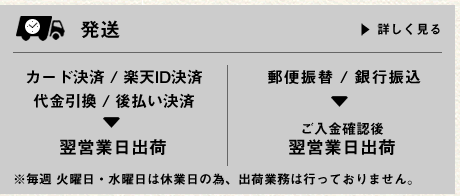 発送

▶ 詳しく見る

カード決済 / 楽天ID決済
代金引換 / 後払い決済
▼
翌営業日出荷

郵便振替 / 銀行振込
▼
ご入金確認後
翌営業日出荷

※毎週 火曜日・水曜日は休業日の為、出荷業務は行っておりません。